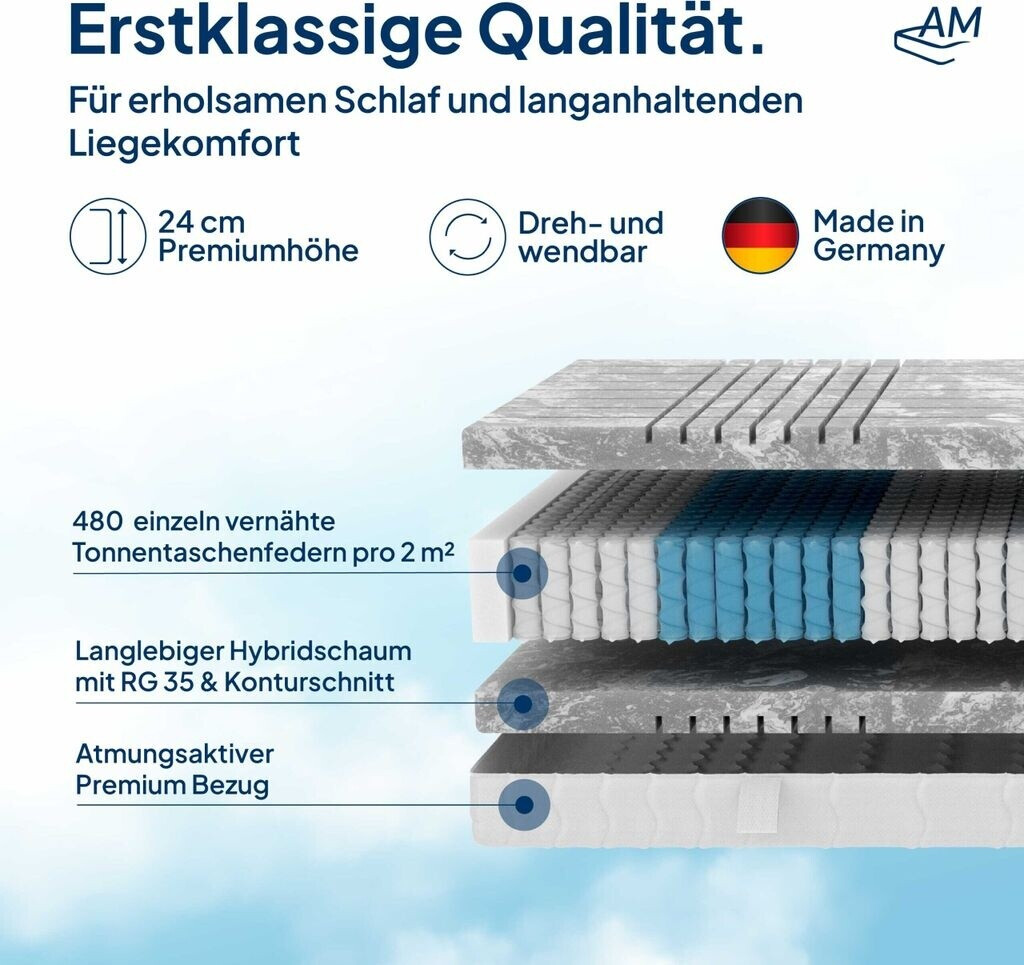 Erstklassige Qualität.

AM

Für erholsamen Schlaf und langanhaltenden Liegekomfort

24 cm Premiumhöhe

Dreh- und wendbar

Made in Germany

480 einzeln vernähte Tonnentaschenfedern pro 2 m²

Langlebiger Hybridschaum mit RG 35 & Konturschnitt

Atmungsaktiver Premium Bezug